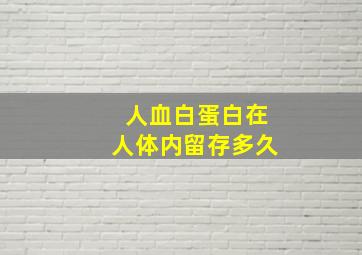 人血白蛋白在
人体内留存多久